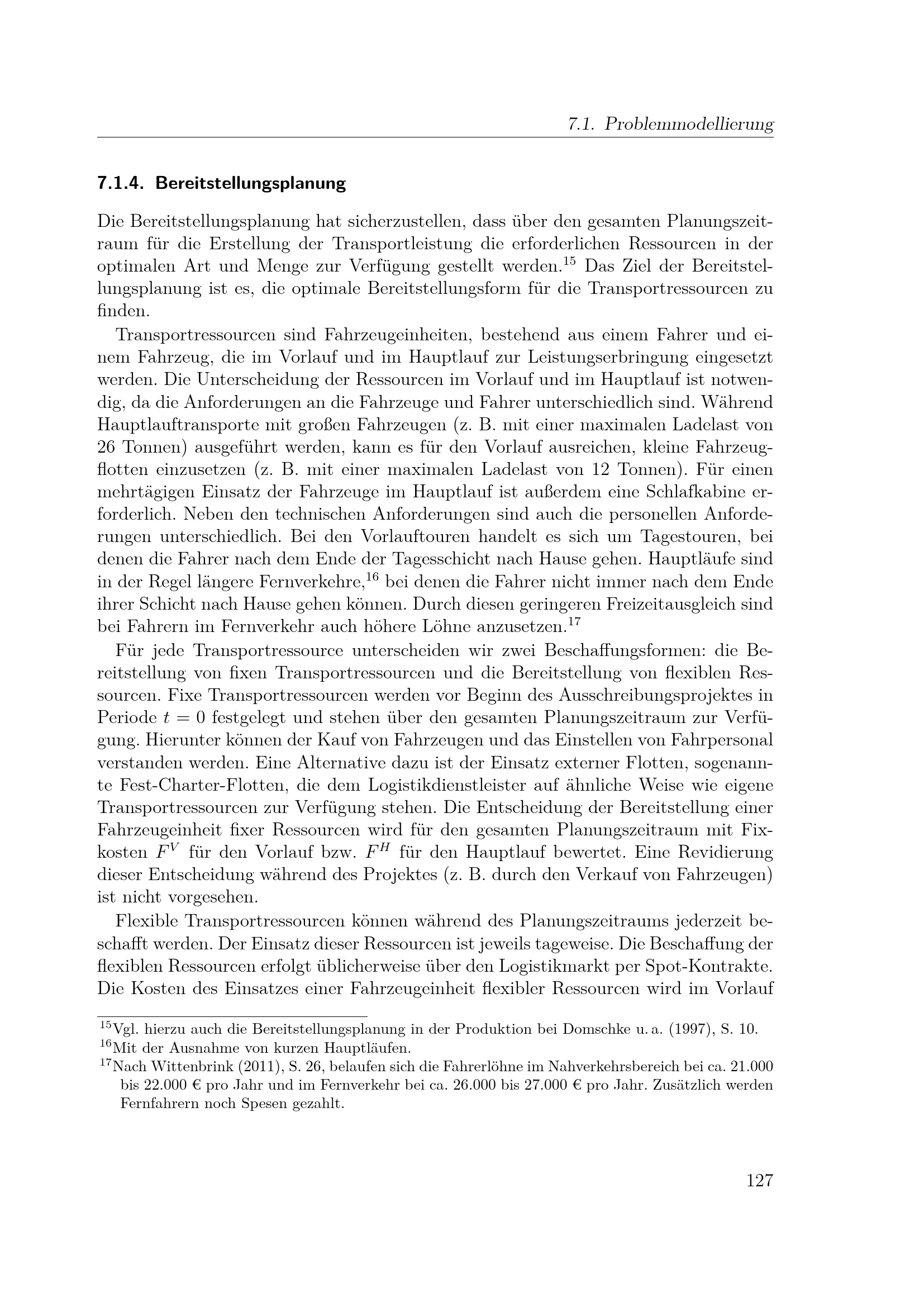 7.1. Problemmodellierung

7.1.4. Bereitstellungsplanung

Die Bereitstellungsplanung hat sicherzustellen, dass über den gesamten Planungszeitraum für die Erstellung der Transportleistung die erforderlichen Ressourcen in der optimalen Art und Menge zur Verfügung gestellt werden.$^{15}$ Das Ziel der Bereitstellungsplanung ist es, die optimale Bereitstellungsform für die Transportressourcen zu finden.

Transportressourcen sind Fahrzeugeinheiten, bestehend aus einem Fahrer und einem Fahrzeug, die im Vorlauf und im Hauptlauf zur Leistungserbringung eingesetzt werden. Die Unterscheidung der Ressourcen im Vorlauf und im Hauptlauf ist notwendig, da die Anforderungen an die Fahrzeuge und Fahrer unterschiedlich sind. Während Hauptlauftransporte mit großen Fahrzeugen (z. B. mit einer maximalen Ladelast von 26 Tonnen) ausgeführt werden, kann es für den Vorlauf ausreichen, kleine Fahrzeugflotten einzusetzen (z. B. mit einer maximalen Ladelast von 12 Tonnen). Für einen mehrtägigen Einsatz der Fahrzeuge im Hauptlauf ist außerdem eine Schlafkabine erforderlich. Neben den technischen Anforderungen sind auch die personellen Anforderungen unterschiedlich. Bei den Vorlauftouren handelt es sich um Tagestouren, bei denen die Fahrer nach dem Ende der Tagesschicht nach Hause gehen. Hauptläufe sind in der Regel längere Fernverkehre,$^{16}$ bei denen die Fahrer nicht immer nach dem Ende ihrer Schicht nach Hause gehen können. Durch diesen geringeren Freizeitausgleich sind bei Fahrern im Fernverkehr auch höhere Löhne anzusetzen.$^{17}$

Für jede Transportressource unterscheiden wir zwei Beschaffungsformen: die Bereitstellung von fixen Transportressourcen und die Bereitstellung von flexiblen Ressourcen. Fixe Transportressourcen werden vor Beginn des Ausschreibungsprojektes in Periode $t = 0$ festgelegt und stehen über den gesamten Planungszeitraum zur Verfügung. Hierunter können der Kauf von Fahrzeugen und das Einstellen von Fahrpersonal verstanden werden. Eine Alternative dazu ist der Einsatz externer Flotten, sogenannte Fest-Charter-Flotten, die dem Logistikdienstleister auf ähnliche Weise wie eigene Transportressourcen zur Verfügung stehen. Die Entscheidung der Bereitstellung einer Fahrzeugeinheit fixer Ressourcen wird für den gesamten Planungszeitraum mit Fixkosten $F^V$ für den Vorlauf bzw. $F^H$ für den Hauptlauf bewertet. Eine Revidierung dieser Entscheidung während des Projektes (z. B. durch den Verkauf von Fahrzeugen) ist nicht vorgesehen.

Flexible Transportressourcen können während des Planungszeitraums jederzeit beschafft werden. Der Einsatz dieser Ressourcen ist jeweils tageweise. Die Beschaffung der flexiblen Ressourcen erfolgt üblicherweise über den Logistikmarkt per Spot-Kontrakte. Die Kosten des Einsatzes einer Fahrzeugeinheit flexibler Ressourcen wird im Vorlauf

$^{15}$Vgl. hierzu auch die Bereitstellungsplanung in der Produktion bei Domschke u. a. (1997), S. 10.
$^{16}$Mit der Ausnahme von kurzen Hauptläufen.
$^{17}$Nach Wittenbrink (2011), S. 26, belaufen sich die Fahrerlöhne im Nahverkehrsbereich bei ca. 21.000 bis 22.000 € pro Jahr und im Fernverkehr bei ca. 26.000 bis 27.000 € pro Jahr. Zusätzlich werden Fernfahrern noch Spesen gezahlt.

127